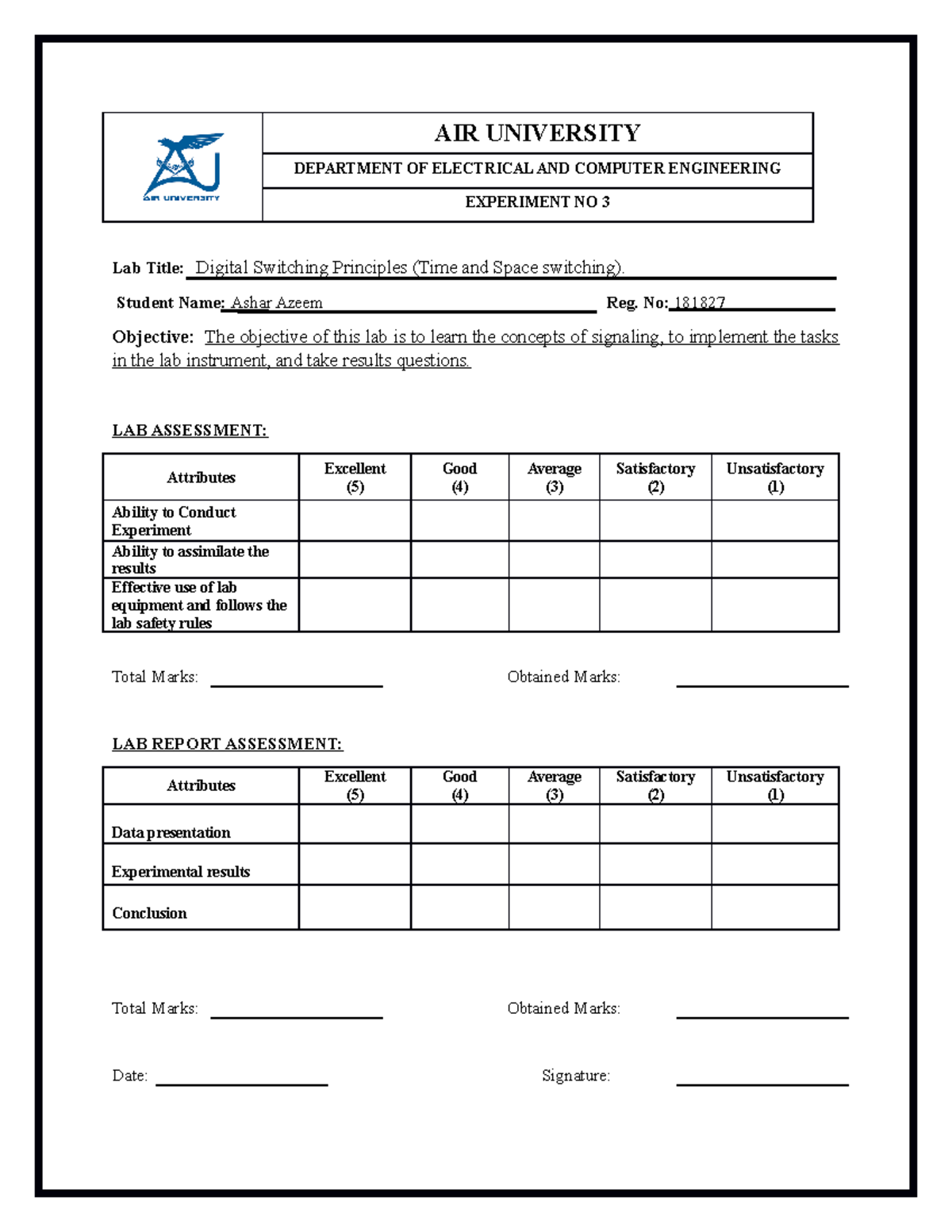 AIR UNIVERSITY

AIR UNIVERSITY

DEPARTMENT OF ELECTRICAL AND COMPUTER ENGINEERING

EXPERIMENT NO 3

Lab Title: Digital Switching Principles (Time and Space switching).

Student Name: Ashar Azeem Reg. No: 181827

Objective: The objective of this lab is to learn the concepts of signaling, to implement the tasks in the lab instrument, and take results questions.

LAB ASSESSMENT:

| Attributes | Excellent (5) | Good (4) | Average (3) | Satisfactory (2) | Unsatisfactory (1) |
|---|---|---|---|---|---|
| Ability to Conduct Experiment | | | | | |
| Ability to assimilate the results | | | | | |
| Effective use of lab equipment and follows the lab safety rules | | | | | |

Total Marks: ____ Obtained Marks: ____

LAB REPORT ASSESSMENT:

| Attributes | Excellent (5) | Good (4) | Average (3) | Satisfactory (2) | Unsatisfactory (1) |
|---|---|---|---|---|---|
| Data presentation | | | | | |
| Experimental results | | | | | |
| Conclusion | | | | | |

Total Marks: ____ Obtained Marks: ____

Date: ____ Signature: ____